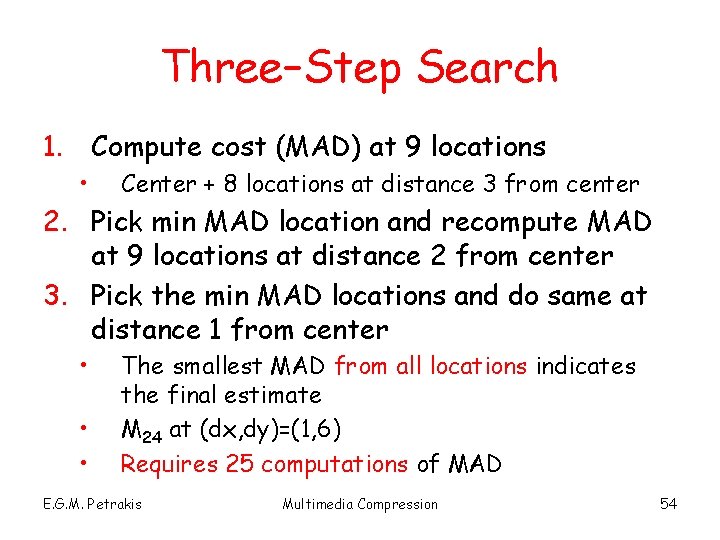 Three-Step Search

1. Compute cost (MAD) at 9 locations
• Center + 8 locations at distance 3 from center
2. Pick min MAD location and recompute MAD at 9 locations at distance 2 from center
3. Pick the min MAD locations and do same at distance 1 from center
• The smallest MAD from all locations indicates the final estimate
• $M_{24}$ at (dx,dy)=(1,6)
• Requires 25 computations of MAD

E.G.M. Petrakis

Multimedia Compression

54